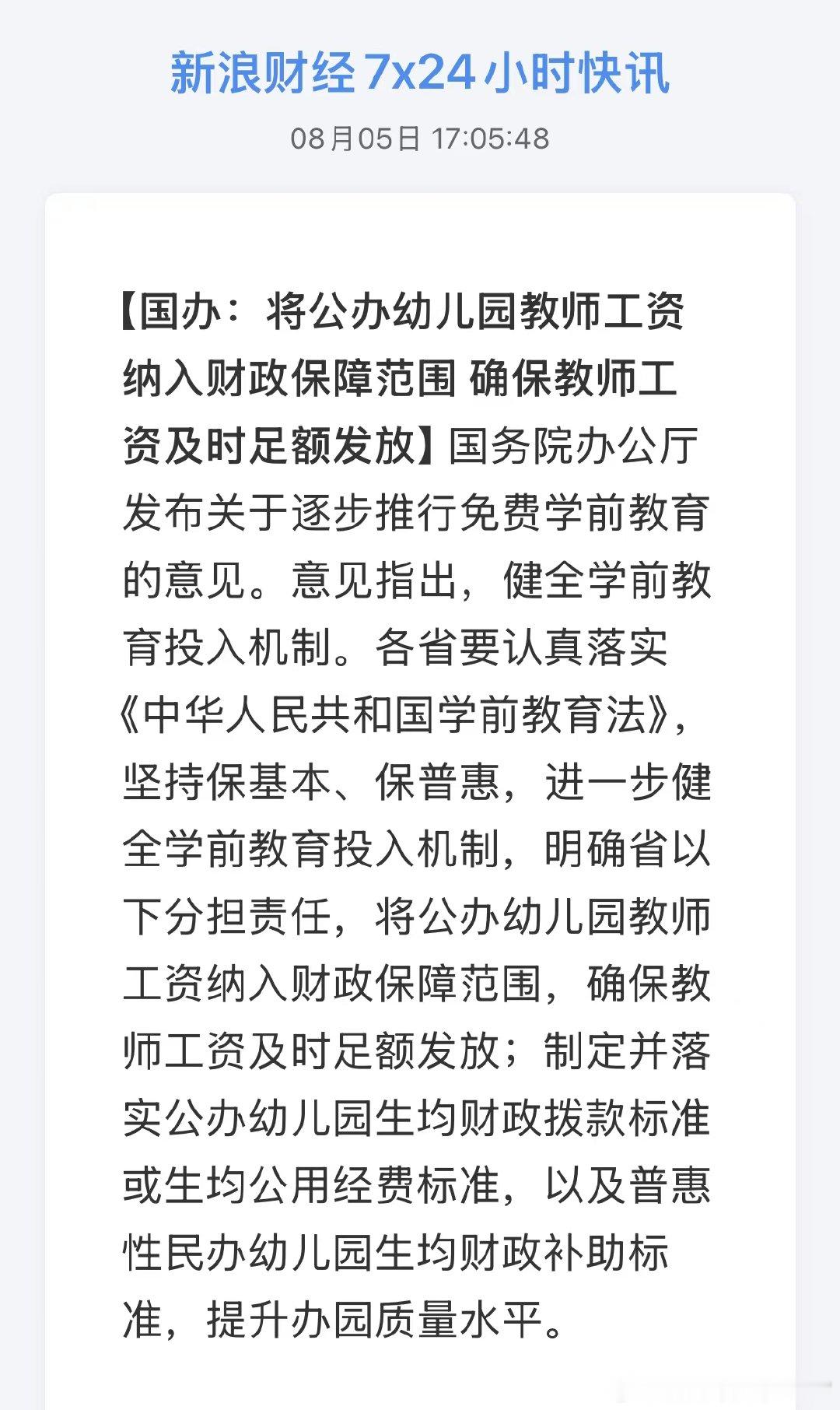 新浪财经 7x24 小时快讯

08月05日 17:05:48

【国办：将公办幼儿园教师工资纳入财政保障范围 确保教师工资及时足额发放】国务院办公厅发布关于逐步推行免费学前教育的意见。意见指出，健全学前教育投入机制。各省要认真落实《中华人民共和国学前教育法》，坚持保基本、保普惠，进一步健全学前教育投入机制，明确省以下分担责任，将公办幼儿园教师工资纳入财政保障范围，确保教师工资及时足额发放；制定并落实公办幼儿园生均财政拨款标准或生均公用经费标准，以及普惠性民办幼儿园生均财政补助标准，提升办园质量水平。